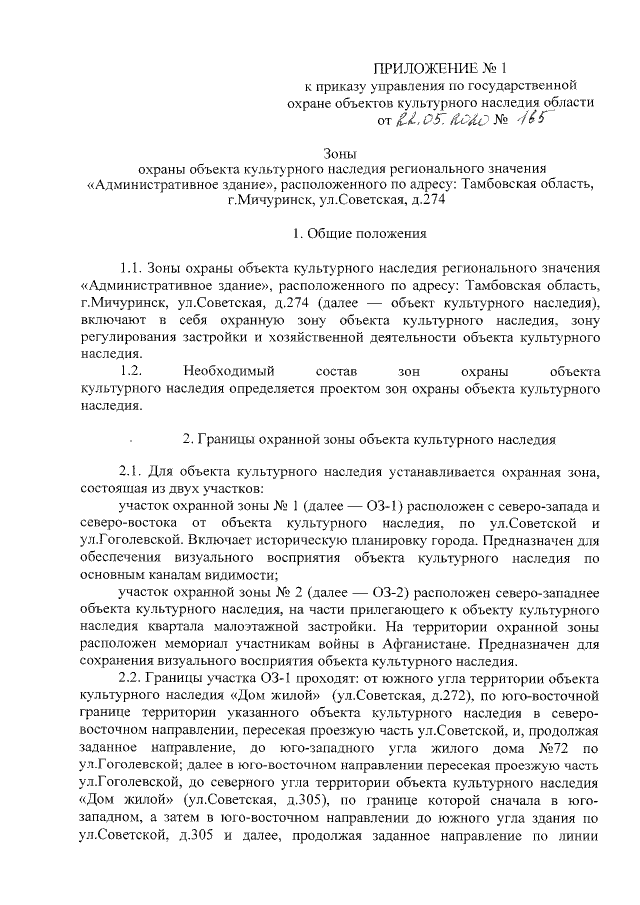 ПРИЛОЖЕНИЕ № 1
к приказу управления по государственной охране объектов культурного наследия области
от 22.05.2020 № 165

Зоны
охраны объекта культурного наследия регионального значения «Административное здание», расположенного по адресу: Тамбовская область, г.Мичуринск, ул.Советская, д.274

1. Общие положения

1.1. Зоны охраны объекта культурного наследия регионального значения «Административное здание», расположенного по адресу: Тамбовская область, г.Мичуринск, ул.Советская, д.274 (далее — объект культурного наследия), включают в себя охранную зону объекта культурного наследия, зону регулирования застройки и хозяйственной деятельности объекта культурного наследия.

1.2. Необходимый состав зон охраны объекта культурного наследия определяется проектом зон охраны объекта культурного наследия.

2. Границы охранной зоны объекта культурного наследия

2.1. Для объекта культурного наследия устанавливается охранная зона, состоящая из двух участков:

участок охранной зоны № 1 (далее — ОЗ-1) расположен с северо-запада и северо-востока от объекта культурного наследия, по ул.Советской и ул.Гоголевской. Включает историческую планировку города. Предназначен для обеспечения визуального восприятия объекта культурного наследия по основным каналам видимости;

участок охранной зоны № 2 (далее — ОЗ-2) расположен северо-западнее объекта культурного наследия, на части прилегающего к объекту культурного наследия квартала малоэтажной застройки. На территории охранной зоны расположен мемориал участникам войны в Афганистане. Предназначен для сохранения визуального восприятия объекта культурного наследия.

2.2. Границы участка ОЗ-1 проходят: от южного угла территории объекта культурного наследия «Дом жилой» (ул.Советская, д.272), по юго-восточной границе территории указанного объекта культурного наследия в северо-восточном направлении, пересекая проезжую часть ул.Советской, и, продолжая заданное направление, до юго-западного угла жилого дома №72 по ул.Гоголевской; далее в юго-восточном направлении пересекая проезжую часть ул.Гоголевской, до северного угла территории объекта культурного наследия «Дом жилой» (ул.Советская, д.305), по границе которой сначала в юго-западном, а затем в юго-восточном направлении до южного угла здания по ул.Советской, д.305 и далее, продолжая заданное направление по линии